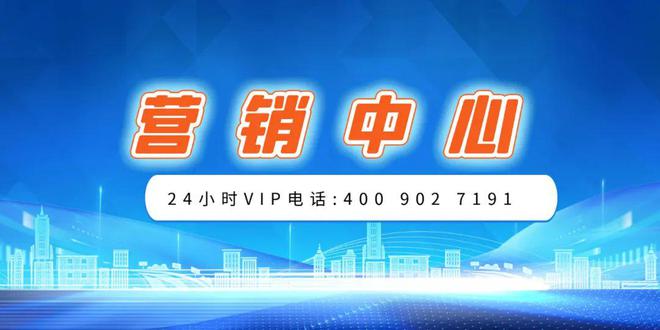 营销中心

24小时VIP电话:400 902 7191